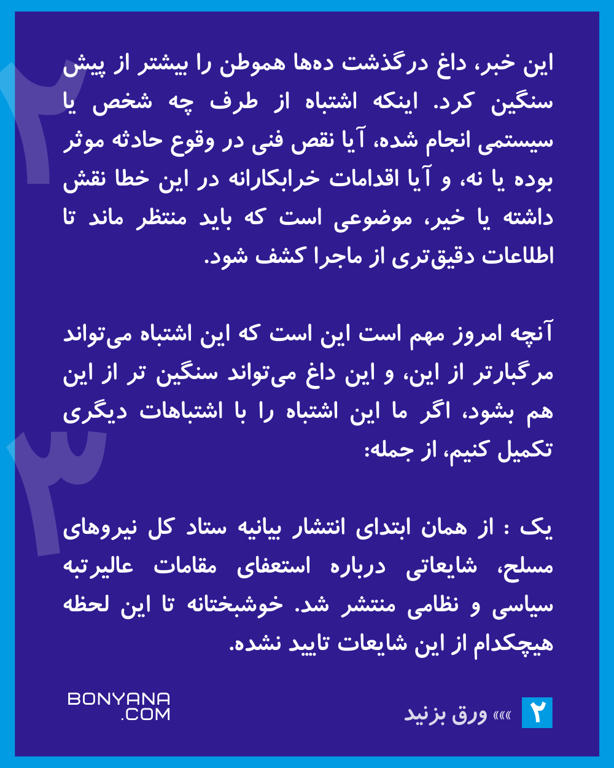 این خبر، داغ درگذشت ده‌ها هموطن را بیشتر از پیش سنگین کرد. اینکه اشتباه از طرف چه شخص یا سیستمی انجام شده، آیا نقص فنی در وقوع حادثه موثر بوده یا نه، و آیا اقدامات خرابکارانه در این خطا نقش داشته یا خیر، موضوعی است که باید منتظر ماند تا اطلاعات دقیق‌تری از ماجرا کشف شود.

آنچه امروز مهم است این است که این اشتباه می‌تواند مرگبارتر از این، و این داغ می‌تواند سنگین تر از این هم بشود، اگر ما این اشتباه را با اشتباهات دیگری تکمیل کنیم، از جمله:

یک : از همان ابتدای انتشار بیانیه ستاد کل نیروهای مسلح، شایعاتی درباره استعفای مقامات عالیرتبه سیاسی و نظامی منتشر شد. خوشبختانه تا این لحظه هیچکدام از این شایعات تایید نشده.

BONYANA .COM

۲ ››› ورق بزنید